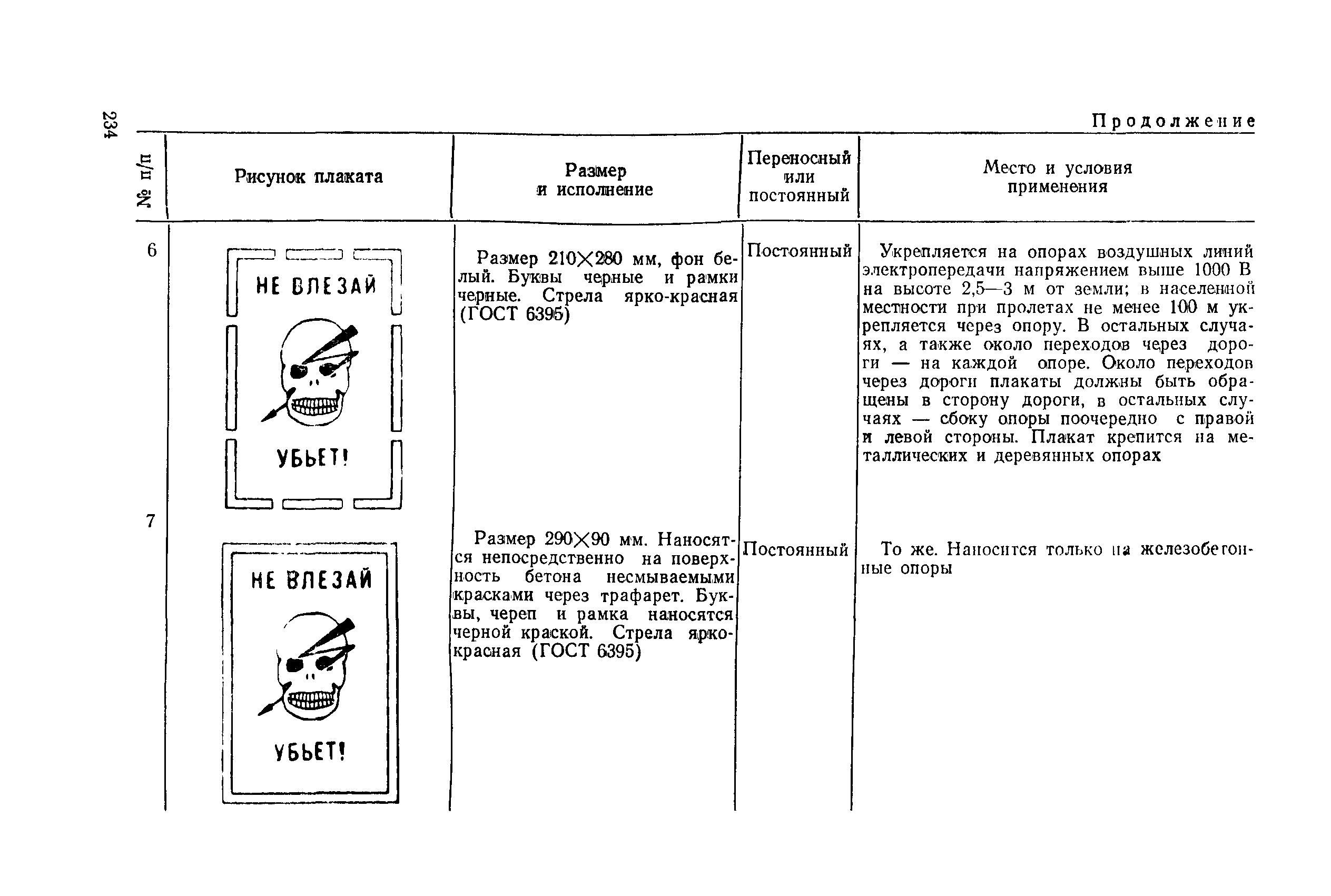 234

Продолжение

| № п/п | Рисунок плаката | Размер и исполнение | Переносный или постоянный | Место и условия применения |
|---|---|---|---|---|
| 6 | НЕ ВЛЕЗАЙ УБЬЕТ! | Размер 210×280 мм, фон белый. Буквы черные и рамки черные. Стрела ярко-красная (ГОСТ 6395) | Постоянный | Укрепляется на опорах воздушных линий электропередачи напряжением выше 1000 В на высоте 2,5—3 м от земли; в населенной местности при пролетах не менее 100 м укрепляется через опору. В остальных случаях, а также около переходов через дороги — на каждой опоре. Около переходов через дороги плакаты должны быть обращены в сторону дороги, в остальных случаях — сбоку опоры поочередно с правой и левой стороны. Плакат крепится на металлических и деревянных опорах |
| 7 | НЕ ВЛЕЗАЙ УБЬЕТ! | Размер 290×90 мм. Наносятся непосредственно на поверхность бетона несмываемыми красками через трафарет. Буквы, череп и рамка наносятся черной краской. Стрела ярко-красная (ГОСТ 6395) | Постоянный | То же. Наносится только на железобетонные опоры |